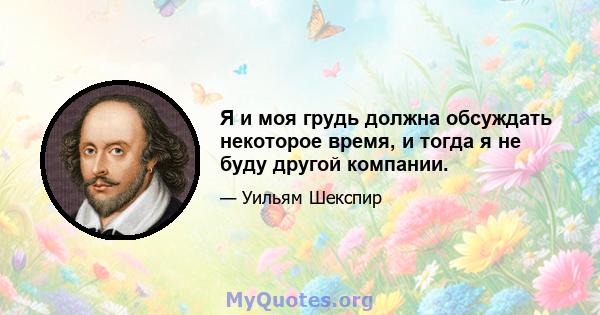 Я и моя грудь должна обсуждать некоторое время, и тогда я не буду другой компании.

— Уильям Шекспир

MyQuotes.org